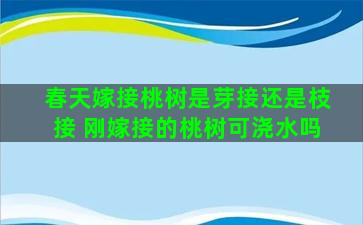 春天嫁接桃树是芽接还是枝接 刚嫁接的桃树可浇水吗